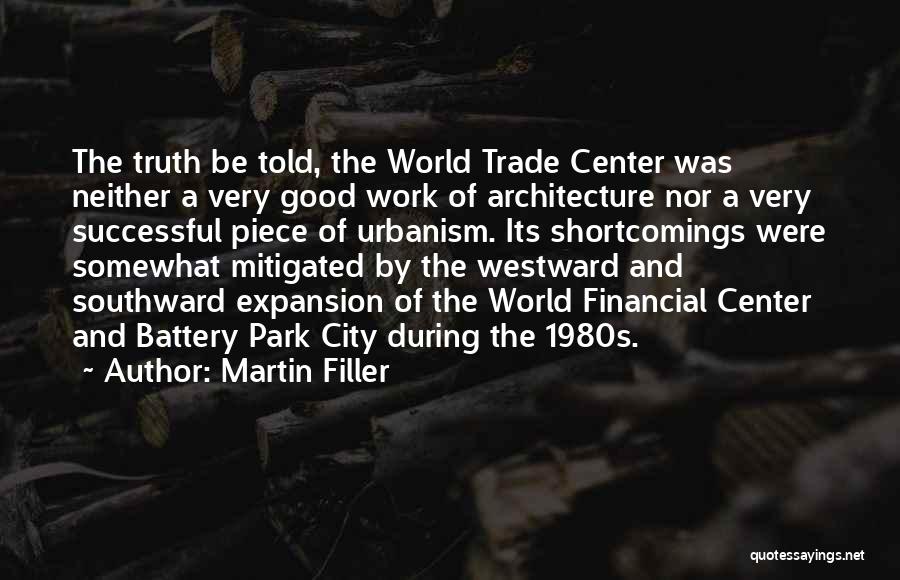 The truth be told, the World Trade Center was neither a very good work of architecture nor a very successful piece of urbanism. Its shortcomings were somewhat mitigated by the westward and southward expansion of the World Financial Center and Battery Park City during the 1980s.

~ Author: Martin Filler

quotessayings.net